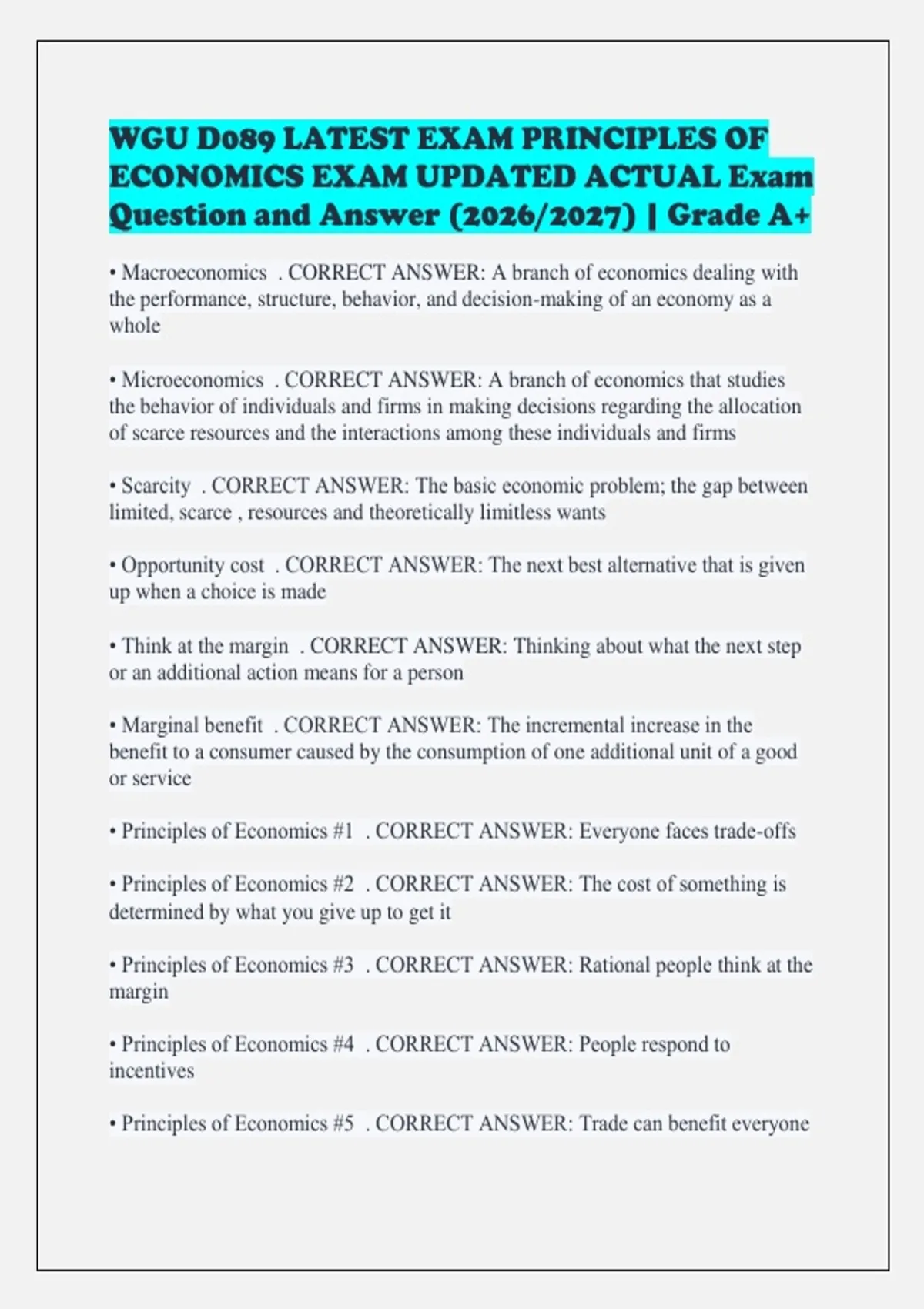 WGU D089 LATEST EXAM PRINCIPLES OF ECONOMICS EXAM UPDATED ACTUAL Exam Question and Answer (2026/2027) | Grade A+

• Macroeconomics . CORRECT ANSWER: A branch of economics dealing with the performance, structure, behavior, and decision-making of an economy as a whole

• Microeconomics . CORRECT ANSWER: A branch of economics that studies the behavior of individuals and firms in making decisions regarding the allocation of scarce resources and the interactions among these individuals and firms

• Scarcity . CORRECT ANSWER: The basic economic problem; the gap between limited, scarce , resources and theoretically limitless wants

• Opportunity cost . CORRECT ANSWER: The next best alternative that is given up when a choice is made

• Think at the margin . CORRECT ANSWER: Thinking about what the next step or an additional action means for a person

• Marginal benefit . CORRECT ANSWER: The incremental increase in the benefit to a consumer caused by the consumption of one additional unit of a good or service

• Principles of Economics #1 . CORRECT ANSWER: Everyone faces trade-offs

• Principles of Economics #2 . CORRECT ANSWER: The cost of something is determined by what you give up to get it

• Principles of Economics #3 . CORRECT ANSWER: Rational people think at the margin

• Principles of Economics #4 . CORRECT ANSWER: People respond to incentives

• Principles of Economics #5 . CORRECT ANSWER: Trade can benefit everyone